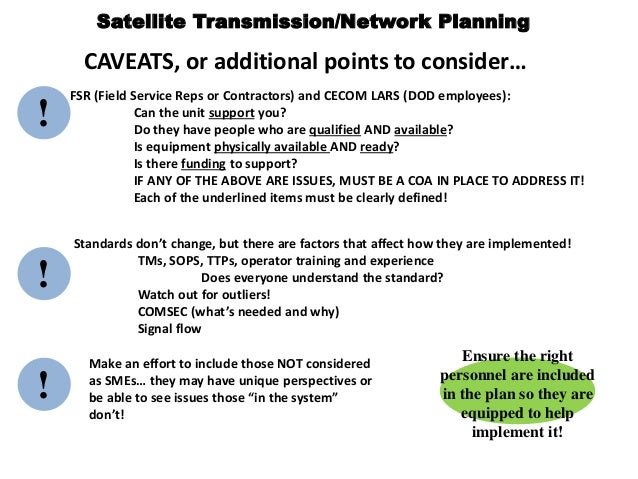 Satellite Transmission/Network Planning

CAVEATS, or additional points to consider…

!

FSR (Field Service Reps or Contractors) and CECOM LARS (DOD employees):
Can the unit support you?
Do they have people who are qualified AND available?
Is equipment physically available AND ready?
Is there funding to support?
IF ANY OF THE ABOVE ARE ISSUES, MUST BE A COA IN PLACE TO ADDRESS IT!
Each of the underlined items must be clearly defined!

!

Standards don't change, but there are factors that affect how they are implemented!
TMs, SOPS, TTPs, operator training and experience
Does everyone understand the standard?
Watch out for outliers!
COMSEC (what's needed and why)
Signal flow

!

Make an effort to include those NOT considered as SMEs… they may have unique perspectives or be able to see issues those "in the system" don't!

Ensure the right personnel are included in the plan so they are equipped to help implement it!